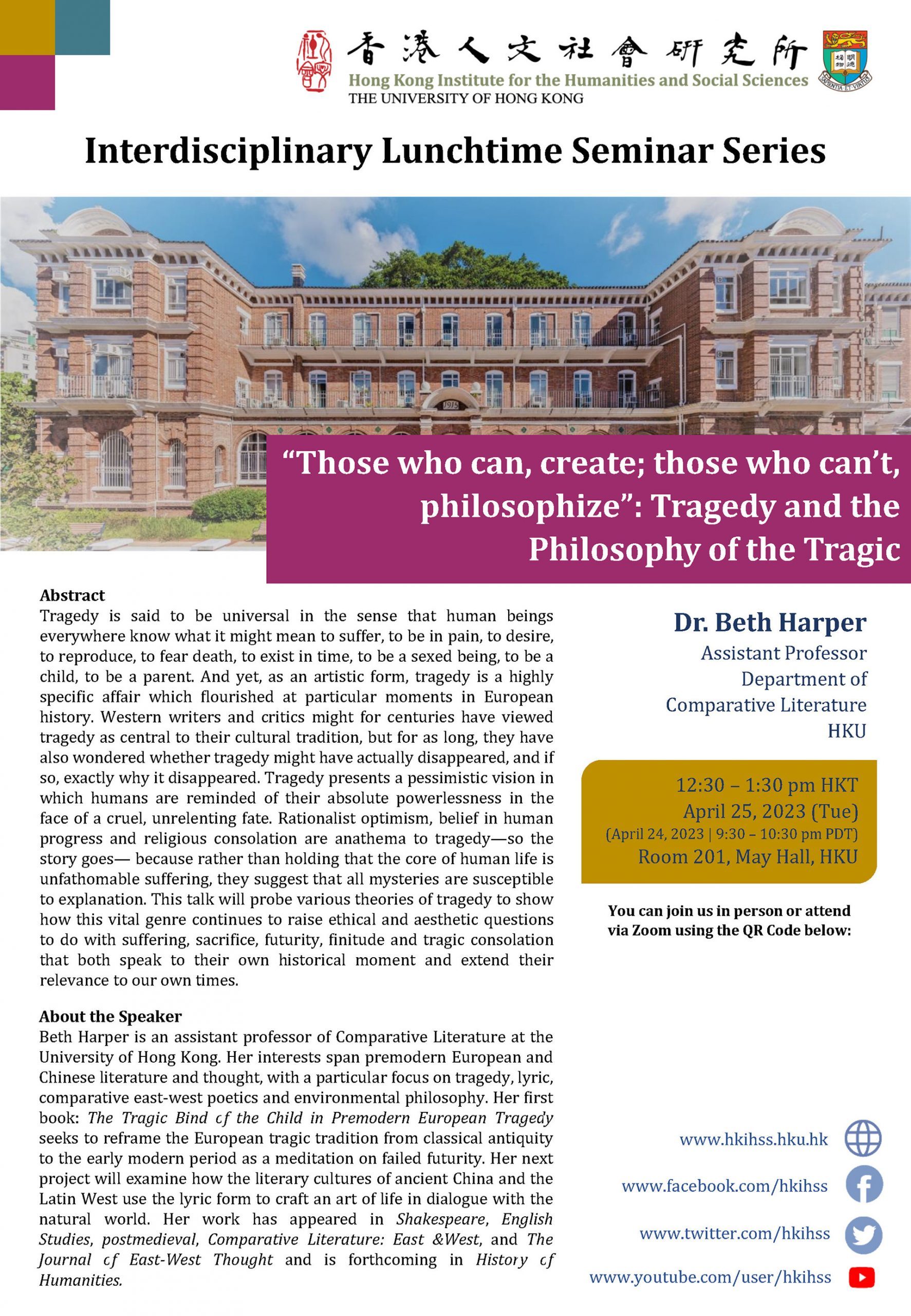 香港人文社會研究所
Hong Kong Institute for the Humanities and Social Sciences
THE UNIVERSITY OF HONG KONG

SAPIENTIA ET VIRTUS

Interdisciplinary Lunchtime Seminar Series

1915

“Those who can, create; those who can’t, philosophize”: Tragedy and the Philosophy of the Tragic

Abstract
Tragedy is said to be universal in the sense that human beings everywhere know what it might mean to suffer, to be in pain, to desire, to reproduce, to fear death, to exist in time, to be a sexed being, to be a child, to be a parent. And yet, as an artistic form, tragedy is a highly specific affair which flourished at particular moments in European history. Western writers and critics might for centuries have viewed tragedy as central to their cultural tradition, but for as long, they have also wondered whether tragedy might have actually disappeared, and if so, exactly why it disappeared. Tragedy presents a pessimistic vision in which humans are reminded of their absolute powerlessness in the face of a cruel, unrelenting fate. Rationalist optimism, belief in human progress and religious consolation are anathema to tragedy—so the story goes— because rather than holding that the core of human life is unfathomable suffering, they suggest that all mysteries are susceptible to explanation. This talk will probe various theories of tragedy to show how this vital genre continues to raise ethical and aesthetic questions to do with suffering, sacrifice, futurity, finitude and tragic consolation that both speak to their own historical moment and extend their relevance to our own times.

About the Speaker
Beth Harper is an assistant professor of Comparative Literature at the University of Hong Kong. Her interests span premodern European and Chinese literature and thought, with a particular focus on tragedy, lyric, comparative east-west poetics and environmental philosophy. Her first book: The Tragic Bind of the Child in Premodern European Tragedy seeks to reframe the European tragic tradition from classical antiquity to the early modern period as a meditation on failed futurity. Her next project will examine how the literary cultures of ancient China and the Latin West use the lyric form to craft an art of life in dialogue with the natural world. Her work has appeared in Shakespeare, English Studies, postmedieval, Comparative Literature: East &West, and The Journal of East-West Thought and is forthcoming in History of Humanities.

Dr. Beth Harper
Assistant Professor
Department of
Comparative Literature
HKU

12:30 – 1:30 pm HKT
April 25, 2023 (Tue)
(April 24, 2023 | 9:30 – 10:30 pm PDT)
Room 201, May Hall, HKU

You can join us in person or attend via Zoom using the QR Code below:

www.hkihss.hku.hk
www.facebook.com/hkihss
www.twitter.com/hkihss
www.youtube.com/user/hkihss